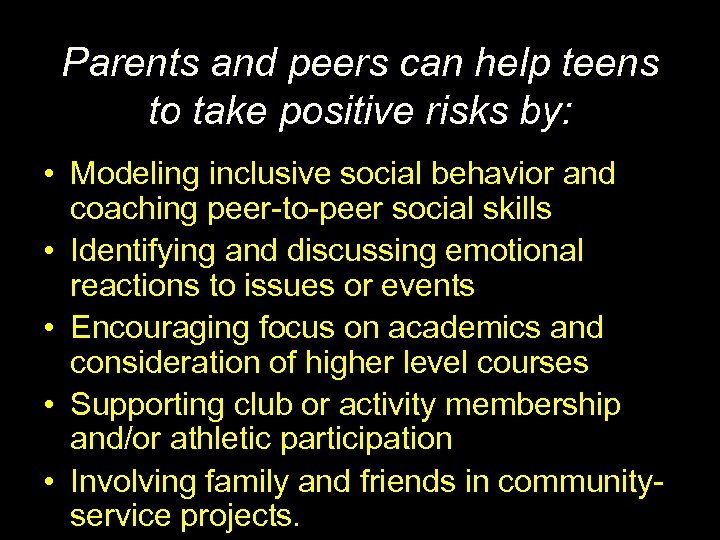 Parents and peers can help teens to take positive risks by:

• Modeling inclusive social behavior and coaching peer-to-peer social skills
• Identifying and discussing emotional reactions to issues or events
• Encouraging focus on academics and consideration of higher level courses
• Supporting club or activity membership and/or athletic participation
• Involving family and friends in community-service projects.